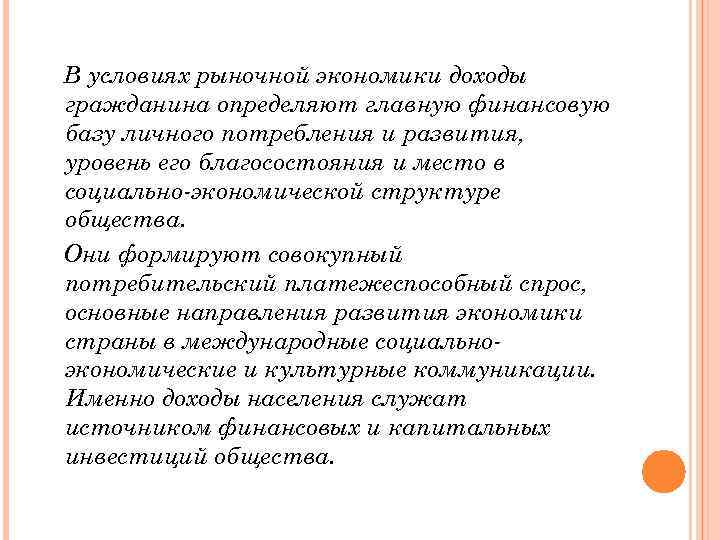 В условиях рыночной экономики доходы гражданина определяют главную финансовую базу личного потребления и развития, уровень его благосостояния и место в социально-экономической структуре общества.

Они формируют совокупный потребительский платежеспособный спрос, основные направления развития экономики страны в международные социально-экономические и культурные коммуникации. Именно доходы населения служат источником финансовых и капитальных инвестиций общества.